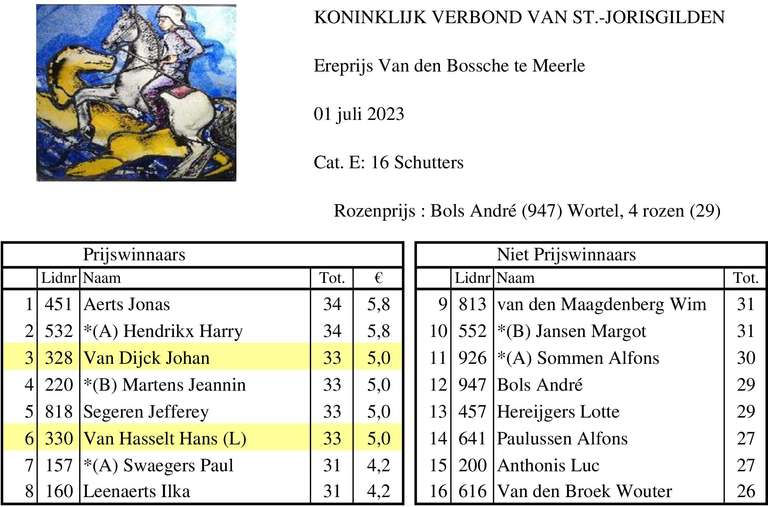 KONINKLIJK VERBOND VAN ST.-JORISGILDEN

Ereprijs Van den Bossche te Meerle

01 juli 2023

Cat. E: 16 Schutters

Rozenprijs : Bols André (947) Wortel, 4 rozen (29)

Prijswinnaars

| | Lidnr | Naam | Tot. | € |
|---|---|---|---|---|
| 1 | 451 | Aerts Jonas | 34 | 5,8 |
| 2 | 532 | *(A) Hendrikx Harry | 34 | 5,8 |
| 3 | 328 | Van Dijck Johan | 33 | 5,0 |
| 4 | 220 | *(B) Martens Jeannin | 33 | 5,0 |
| 5 | 818 | Segeren Jefferey | 33 | 5,0 |
| 6 | 330 | Van Hasselt Hans (L) | 33 | 5,0 |
| 7 | 157 | *(A) Swaegers Paul | 31 | 4,2 |
| 8 | 160 | Leenaerts Ilka | 31 | 4,2 |

Niet Prijswinnaars

| | Lidnr | Naam | Tot. |
|---|---|---|---|
| 9 | 813 | van den Maagdenberg Wim | 31 |
| 10 | 552 | *(B) Jansen Margot | 31 |
| 11 | 926 | *(A) Sommen Alfons | 30 |
| 12 | 947 | Bols André | 29 |
| 13 | 457 | Hereijgers Lotte | 29 |
| 14 | 641 | Paulussen Alfons | 27 |
| 15 | 200 | Anthonis Luc | 27 |
| 16 | 616 | Van den Broek Wouter | 26 |